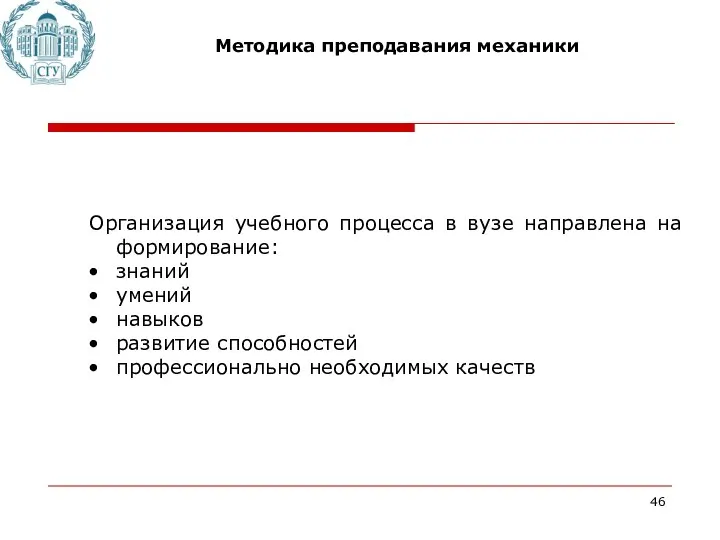 СГУ

Методика преподавания механики

Организация учебного процесса в вузе направлена на формирование:
• знаний
• умений
• навыков
• развитие способностей
• профессионально необходимых качеств

46